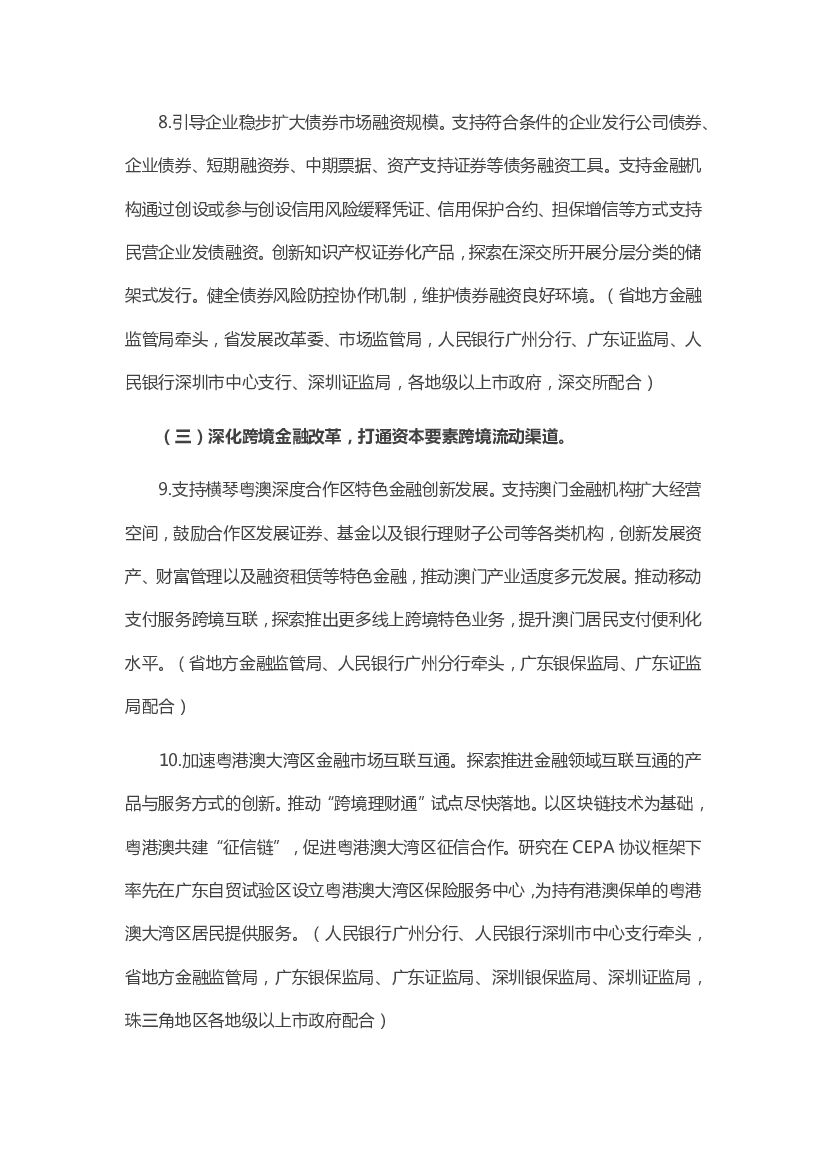 8.引导企业稳步扩大债券市场融资规模。支持符合条件的企业发行公司债券、企业债券、短期融资券、中期票据、资产支持证券等债务融资工具。支持金融机构通过创设或参与创设信用风险缓释凭证、信用保护合约、担保增信等方式支持民营企业发债融资。创新知识产权证券化产品，探索在深交所开展分层分类的储架式发行。健全债券风险防控协作机制，维护债券融资良好环境。（省地方金融监管局牵头，省发展改革委、市场监管局，人民银行广州分行、广东证监局、人民银行深圳市中心支行、深圳证监局，各地级以上市政府，深交所配合）

（三）深化跨境金融改革，打通资本要素跨境流动渠道。

9.支持横琴粤澳深度合作区特色金融创新发展。支持澳门金融机构扩大经营空间，鼓励合作区发展证券、基金以及银行理财子公司等各类机构，创新发展资产、财富管理以及融资租赁等特色金融，推动澳门产业适度多元发展。推动移动支付服务跨境互联，探索推出更多线上跨境特色业务，提升澳门居民支付便利化水平。（省地方金融监管局、人民银行广州分行牵头，广东银保监局、广东证监局配合）

10.加速粤港澳大湾区金融市场互联互通。探索推进金融领域互联互通的产品与服务方式的创新。推动“跨境理财通”试点尽快落地。以区块链技术为基础，粤港澳共建“征信链”，促进粤港澳大湾区征信合作。研究在 CEPA 协议框架下率先在广东自贸试验区设立粤港澳大湾区保险服务中心，为持有港澳保单的粤港澳大湾区居民提供服务。（人民银行广州分行、人民银行深圳市中心支行牵头，省地方金融监管局，广东银保监局、广东证监局、深圳银保监局、深圳证监局，珠三角地区各地级以上市政府配合）